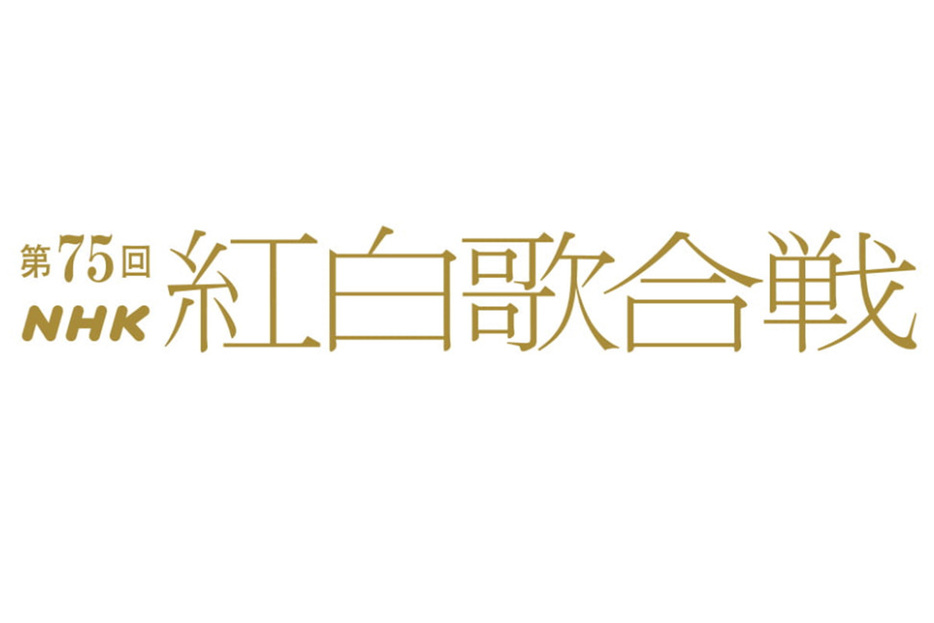 第75回
NHK
紅白歌合戦